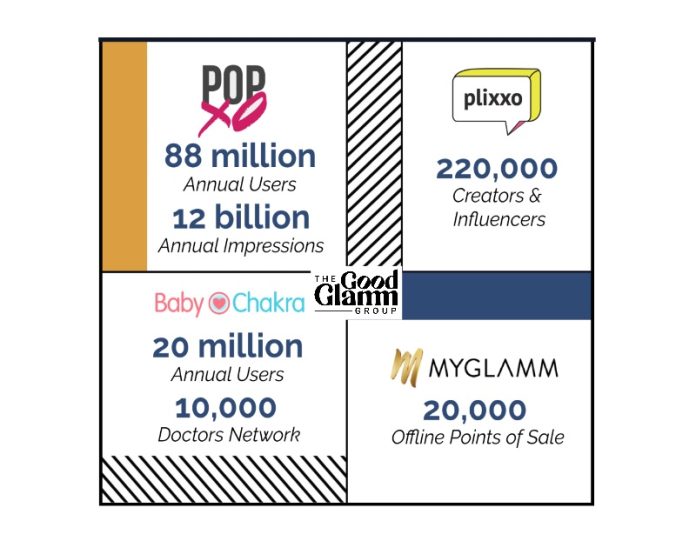 POP XO
88 million
Annual Users
12 billion
Annual Impressions

plixxo
220,000
Creators & Influencers

THE Good Glamm GROUP

Baby Chakra
20 million
Annual Users
10,000
Doctors Network

M MYGLAMM
20,000
Offline Points of Sale